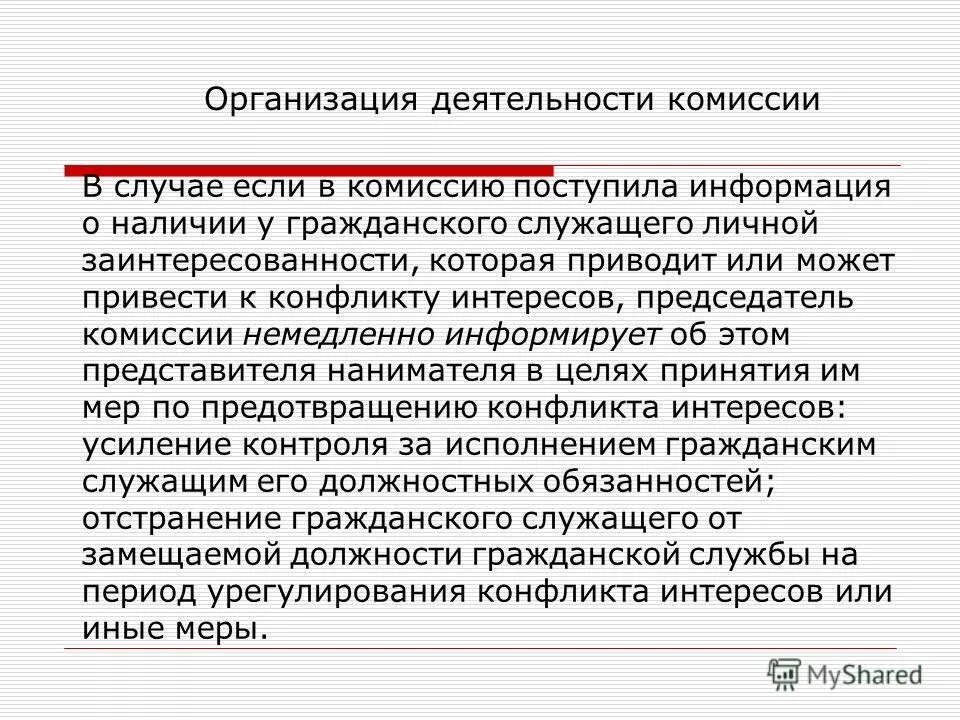 Организация деятельности комиссии

В случае если в комиссию поступила информация о наличии у гражданского служащего личной заинтересованности, которая приводит или может привести к конфликту интересов, председатель комиссии немедленно информирует об этом представителя нанимателя в целях принятия им мер по предотвращению конфликта интересов: усиление контроля за исполнением гражданским служащим его должностных обязанностей; отстранение гражданского служащего от замещаемой должности гражданской службы на период урегулирования конфликта интересов или иные меры.

MyShared